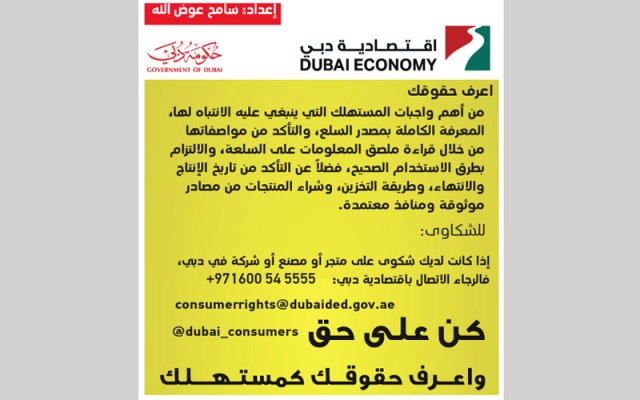 إعداد: سامح عوض الله

حكومة دبي
GOVERNMENT OF DUBAI

اقتصادية دبي
DUBAI ECONOMY

اعرف حقوقك

من أهم واجبات المستهلك التي ينبغي عليه الانتباه لها، المعرفة الكاملة بمصدر السلع، والتأكد من مواصفاتها من خلال قراءة ملصق المعلومات على السلعة، والالتزام بطرق الاستخدام الصحيح، فضلاً عن التأكد من تاريخ الإنتاج والانتهاء، وطريقة التخزين، وشراء المنتجات من مصادر موثوقة ومنافذ معتمدة.

للشكاوى:

إذا كانت لديك شكوى على متجر أو مصنع أو شركة في دبي، فالرجاء الاتصال باقتصادية دبي: +971600 54 5555

consumerrights@dubaided.gov.ae

@dubai_consumers

كن على حق

واعرف حقوقك كمستهلك